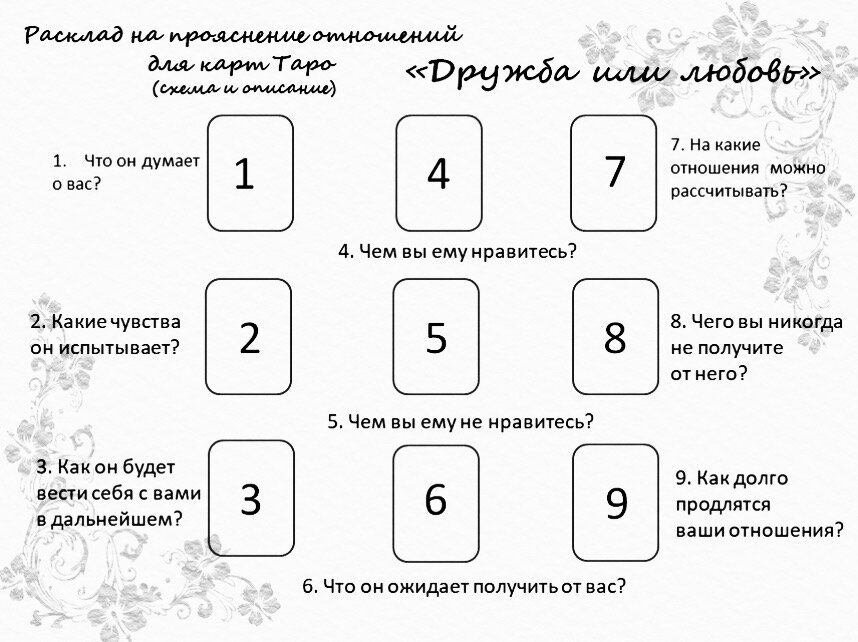 Расклад на прояснение отношений для карт Таро (схема и описание)

«Дружба или любовь»

1. Что он думает о вас?

1

4

7

7. На какие отношения можно рассчитывать?

4. Чем вы ему нравитесь?

2. Какие чувства он испытывает?

2

5

8

8. Чего вы никогда не получите от него?

5. Чем вы ему не нравитесь?

3. Как он будет вести себя с вами в дальнейшем?

3

6

9

9. Как долго продлятся ваши отношения?

6. Что он ожидает получить от вас?